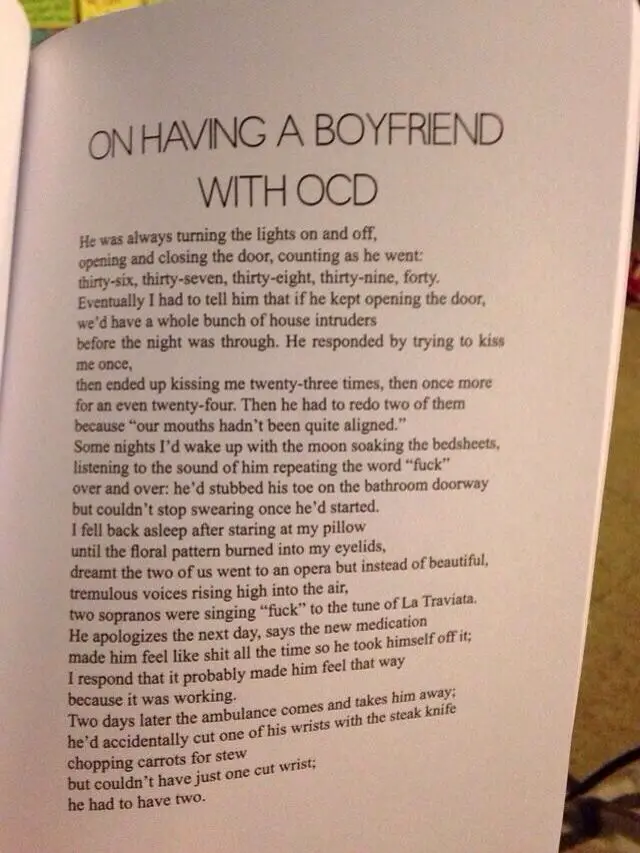 ON HAVING A BOYFRIEND WITH OCD

He was always turning the lights on and off,
opening and closing the door, counting as he went:
thirty-six, thirty-seven, thirty-eight, thirty-nine, forty.
Eventually I had to tell him that if he kept opening the door,
we'd have a whole bunch of house intruders
before the night was through. He responded by trying to kiss me once,
then ended up kissing me twenty-three times, then once more
for an even twenty-four. Then he had to redo two of them
because "our mouths hadn't been quite aligned."
Some nights I'd wake up with the moon soaking the bedsheets,
listening to the sound of him repeating the word "fuck"
over and over: he'd stubbed his toe on the bathroom doorway
but couldn't stop swearing once he'd started.
I fell back asleep after staring at my pillow
until the floral pattern burned into my eyelids,
dreamt the two of us went to an opera but instead of beautiful,
tremulous voices rising high into the air,
two sopranos were singing "fuck" to the tune of La Traviata.
He apologizes the next day, says the new medication
made him feel like shit all the time so he took himself off it;
I respond that it probably made him feel that way
because it was working.
Two days later the ambulance comes and takes him away;
he'd accidentally cut one of his wrists with the steak knife
chopping carrots for stew
but couldn't have just one cut wrist;
he had to have two.